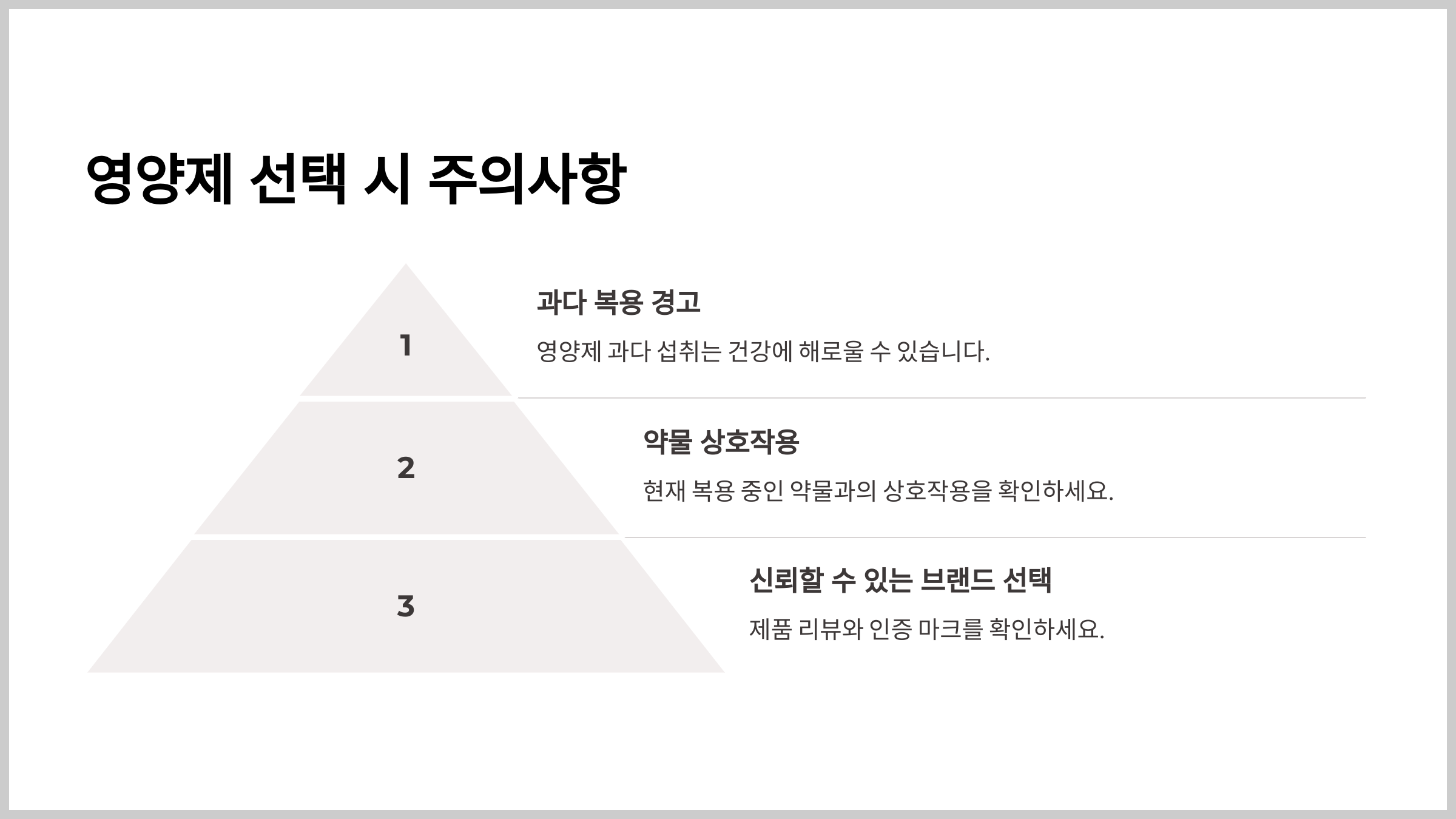 영양제 선택 시 주의사항

1

과다 복용 경고

영양제 과다 섭취는 건강에 해로울 수 있습니다.

2

약물 상호작용

현재 복용 중인 약물과의 상호작용을 확인하세요.

3

신뢰할 수 있는 브랜드 선택

제품 리뷰와 인증 마크를 확인하세요.